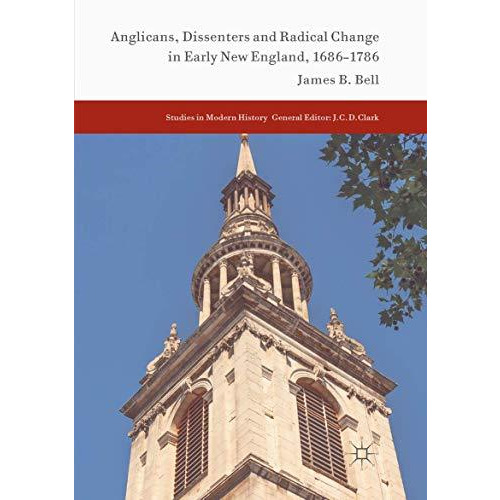 Anglicans, Dissenters and Radical Change in Early New England, 1686–1786

James B. Bell

Studies in Modern History General Editor: J. C. D. Clark